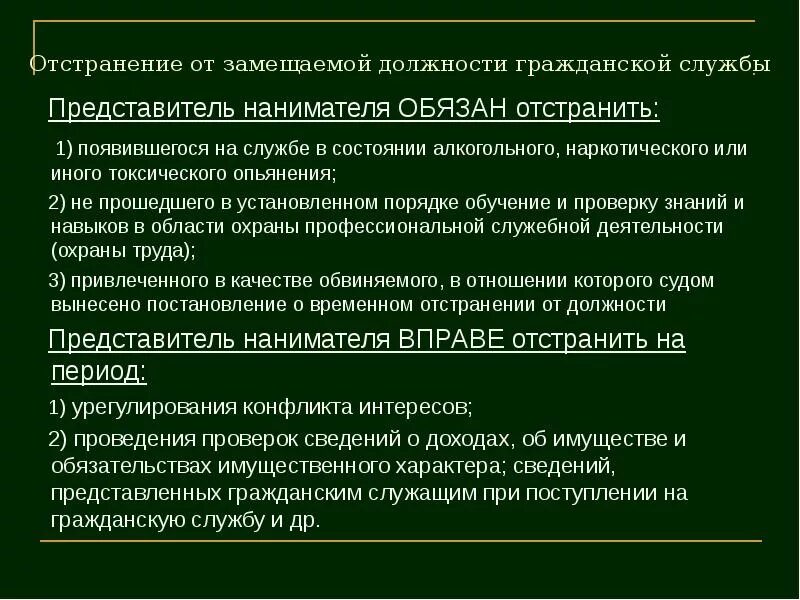 Отстранение от замещаемой должности гражданской службы

Представитель нанимателя ОБЯЗАН отстранить:

1) появившегося на службе в состоянии алкогольного, наркотического или иного токсического опьянения;

2) не прошедшего в установленном порядке обучение и проверку знаний и навыков в области охраны профессиональной служебной деятельности (охраны труда);

3) привлеченного в качестве обвиняемого, в отношении которого судом вынесено постановление о временном отстранении от должности

Представитель нанимателя ВПРАВЕ отстранить на период:

1) урегулирования конфликта интересов;

2) проведения проверок сведений о доходах, об имуществе и обязательствах имущественного характера; сведений, представленных гражданским служащим при поступлении на гражданскую службу и др.